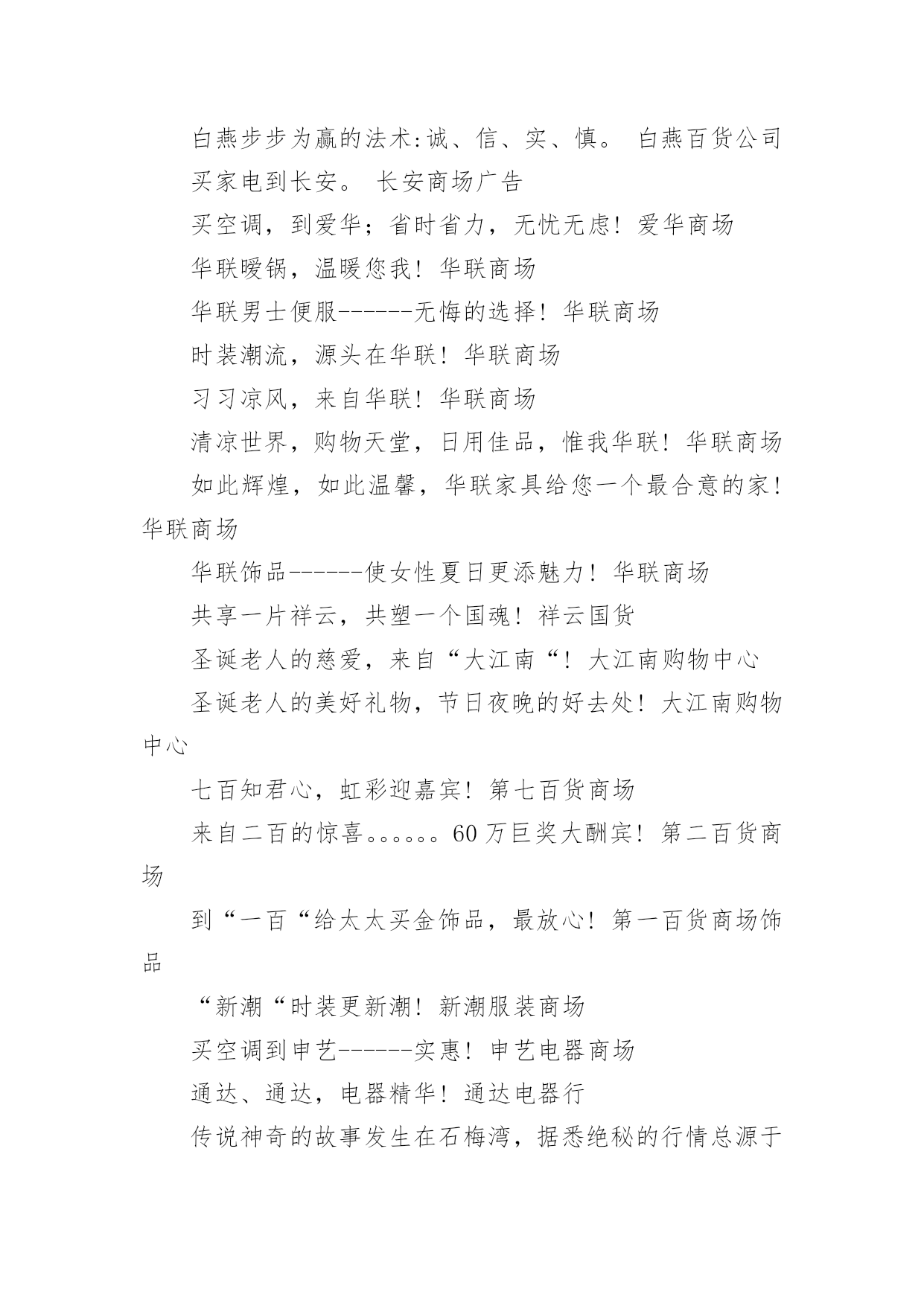 白燕步步为赢的法术:诚、信、实、慎。 白燕百货公司

买家电到长安。 长安商场广告

买空调，到爱华；省时省力，无忧无虑！爱华商场

华联暖锅，温暖您我！华联商场

华联男士便服------无悔的选择！华联商场

时装潮流，源头在华联！华联商场

习习凉风，来自华联！华联商场

清凉世界，购物天堂，日用佳品，惟我华联！华联商场

如此辉煌，如此温馨，华联家具给您一个最合意的家！华联商场

华联饰品------使女性夏日更添魅力！华联商场

共享一片祥云，共塑一个国魂！祥云国货

圣诞老人的慈爱，来自“大江南“！大江南购物中心

圣诞老人的美好礼物，节日夜晚的好去处！大江南购物中心

七百知君心，虹彩迎嘉宾！第七百货商场

来自二百的惊喜。。。。。。60万巨奖大酬宾！第二百货商场

到“一百“给太太买金饰品，最放心！第一百货商场饰品

“新潮“时装更新潮！新潮服装商场

买空调到申艺------实惠！申艺电器商场

通达、通达，电器精华！通达电器行

传说神奇的故事发生在石梅湾，据悉绝秘的行情总源于